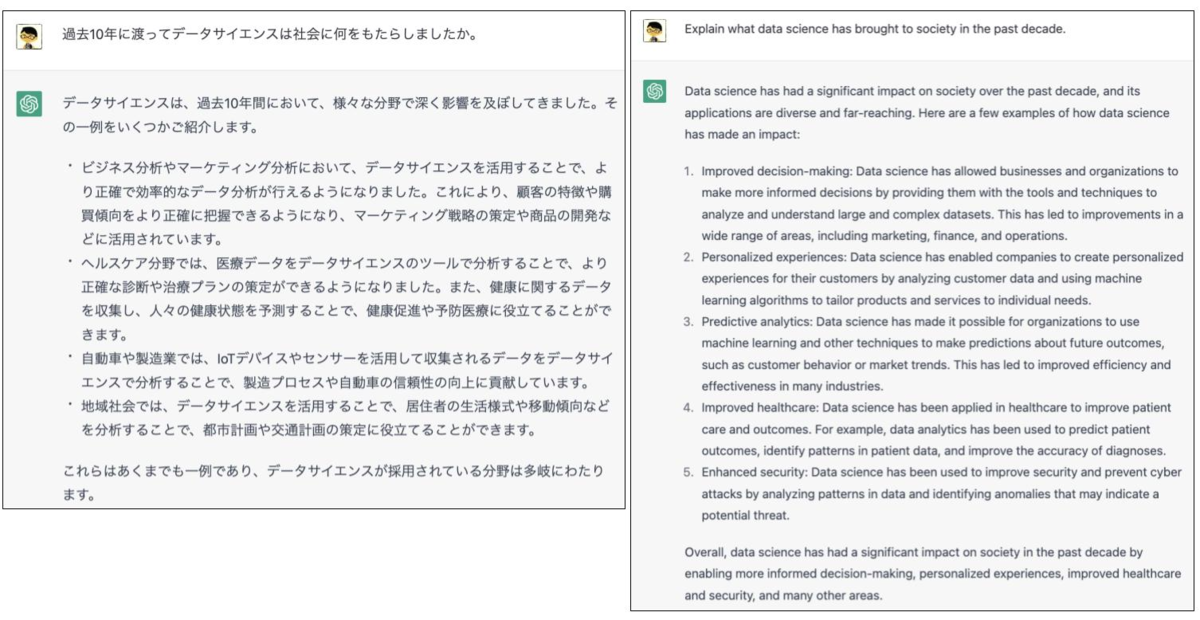 過去10年に渡ってデータサイエンスは社会に何をもたらしましたか。

データサイエンスは、過去10年間において、様々な分野で深く影響を及ぼしてきました。その一例をいくつかご紹介します。

・ビジネス分析やマーケティング分析において、データサイエンスを活用することで、より正確で効率的なデータ分析が行えるようになりました。これにより、顧客の特徴や購買傾向をより正確に把握できるようになり、マーケティング戦略の策定や商品の開発などに活用されています。
・ヘルスケア分野では、医療データをデータサイエンスのツールで分析することで、より正確な診断や治療プランの策定ができるようになりました。また、健康に関するデータを収集し、人々の健康状態を予測することで、健康促進や予防医療に役立てることができます。
・自動車や製造業では、IoTデバイスやセンサーを活用して収集されるデータをデータサイエンスで分析することで、製造プロセスや自動車の信頼性の向上に貢献しています。
・地域社会では、データサイエンスを活用することで、居住者の生活様式や移動傾向などを分析することで、都市計画や交通計画の策定に役立てることができます。

これらはあくまでも一例であり、データサイエンスが採用されている分野は多岐にわたります。

Explain what data science has brought to society in the past decade.

Data science has had a significant impact on society over the past decade, and its applications are diverse and far-reaching. Here are a few examples of how data science has made an impact:

1. Improved decision-making: Data science has allowed businesses and organizations to make more informed decisions by providing them with the tools and techniques to analyze and understand large and complex datasets. This has led to improvements in a wide range of areas, including marketing, finance, and operations.
2. Personalized experiences: Data science has enabled companies to create personalized experiences for their customers by analyzing customer data and using machine learning algorithms to tailor products and services to individual needs.
3. Predictive analytics: Data science has made it possible for organizations to use machine learning and other techniques to make predictions about future outcomes, such as customer behavior or market trends. This has led to improved efficiency and effectiveness in many industries.
4. Improved healthcare: Data science has been applied in healthcare to improve patient care and outcomes. For example, data analytics has been used to predict patient outcomes, identify patterns in patient data, and improve the accuracy of diagnoses.
5. Enhanced security: Data science has been used to improve security and prevent cyber attacks by analyzing patterns in data and identifying anomalies that may indicate a potential threat.

Overall, data science has had a significant impact on society in the past decade by enabling more informed decision-making, personalized experiences, improved healthcare and security, and many other areas.